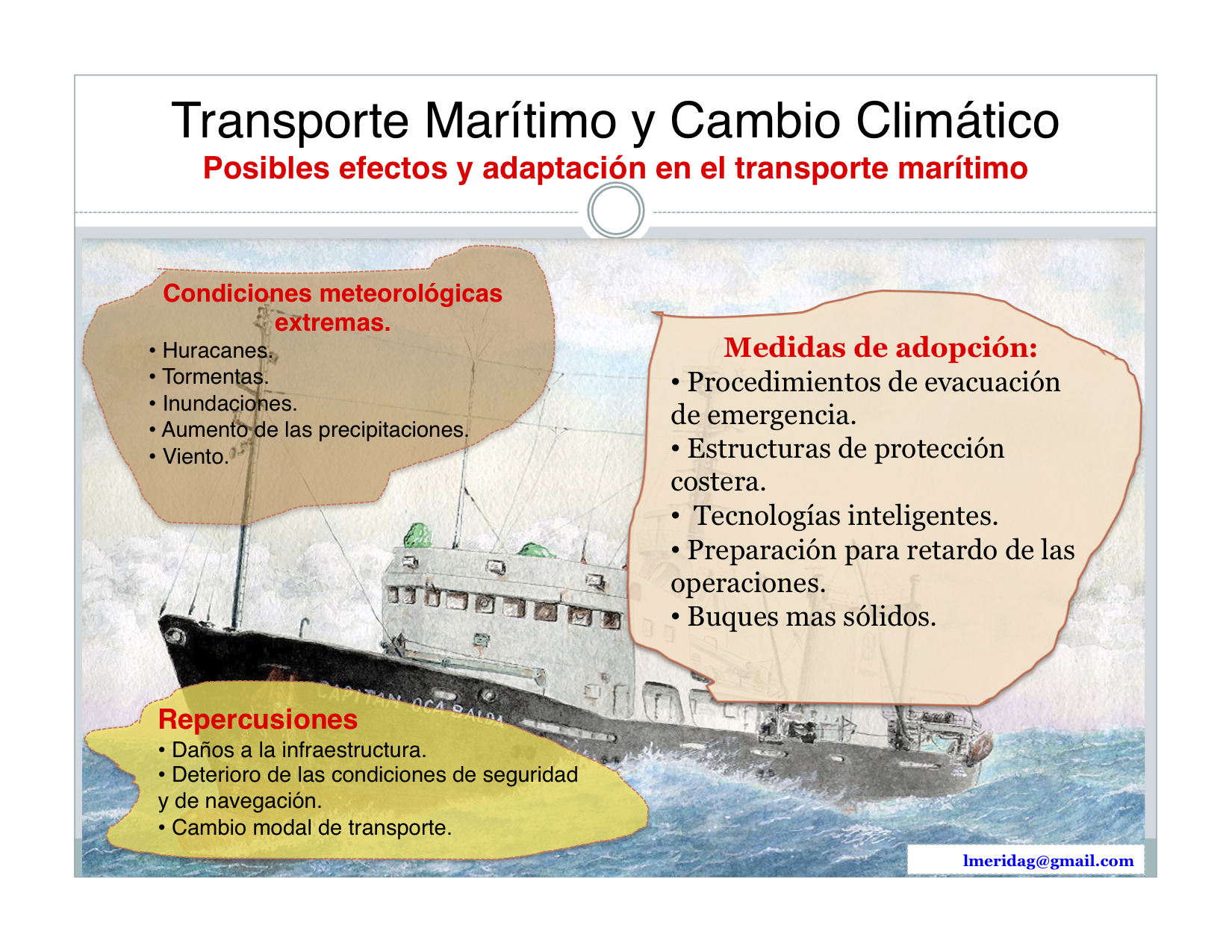 Transporte Marítimo y Cambio Climático
Posibles efectos y adaptación en el transporte marítimo

Condiciones meteorológicas extremas.
• Huracanes.
• Tormentas.
• Inundaciones.
• Aumento de las precipitaciones.
• Viento.

Medidas de adopción:
• Procedimientos de evacuación de emergencia.
• Estructuras de protección costera.
• Tecnologías inteligentes.
• Preparación para retardo de las operaciones.
• Buques mas sólidos.

CAPITAN OCA BALDA

Repercusiones
• Daños a la infraestructura.
• Deterioro de las condiciones de seguridad y de navegación.
• Cambio modal de transporte.

lmeridag@gmail.com